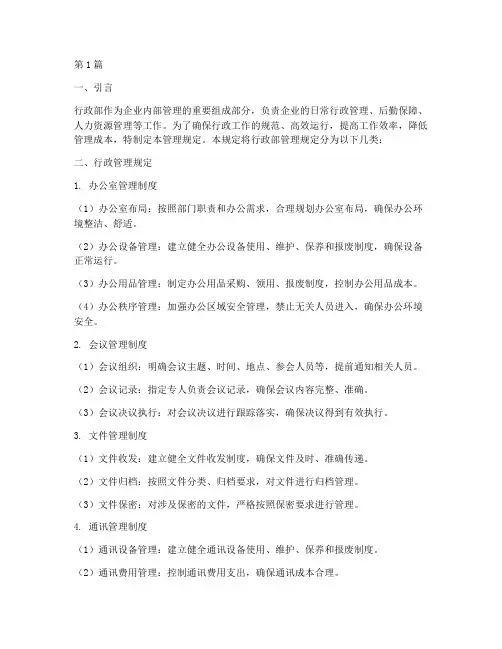 第1篇

一、引言

行政部作为企业内部管理的重要组成部分，负责企业的日常行政管理、后勤保障、人力资源管理等工作。为了确保行政工作的规范、高效运行，提高工作效率，降低管理成本，特制定本管理规定。本规定将行政部管理规定分为以下几类：

二、行政管理规定

1. 办公室管理制度

（1）办公室布局：按照部门职责和办公需求，合理规划办公室布局，确保办公环境整洁、舒适。

（2）办公设备管理：建立健全办公设备使用、维护、保养和报废制度，确保设备正常运行。

（3）办公用品管理：制定办公用品采购、领用、报废制度，控制办公用品成本。

（4）办公秩序管理：加强办公区域安全管理，禁止无关人员进入，确保办公环境安全。

2. 会议管理制度

（1）会议组织：明确会议主题、时间、地点、参会人员等，提前通知相关人员。

（2）会议记录：指定专人负责会议记录，确保会议内容完整、准确。

（3）会议决议执行：对会议决议进行跟踪落实，确保决议得到有效执行。

3. 文件管理制度

（1）文件收发：建立健全文件收发制度，确保文件及时、准确传递。

（2）文件归档：按照文件分类、归档要求，对文件进行归档管理。

（3）文件保密：对涉及保密的文件，严格按照保密要求进行管理。

4. 通讯管理制度

（1）通讯设备管理：建立健全通讯设备使用、维护、保养和报废制度。

（2）通讯费用管理：控制通讯费用支出，确保通讯成本合理。